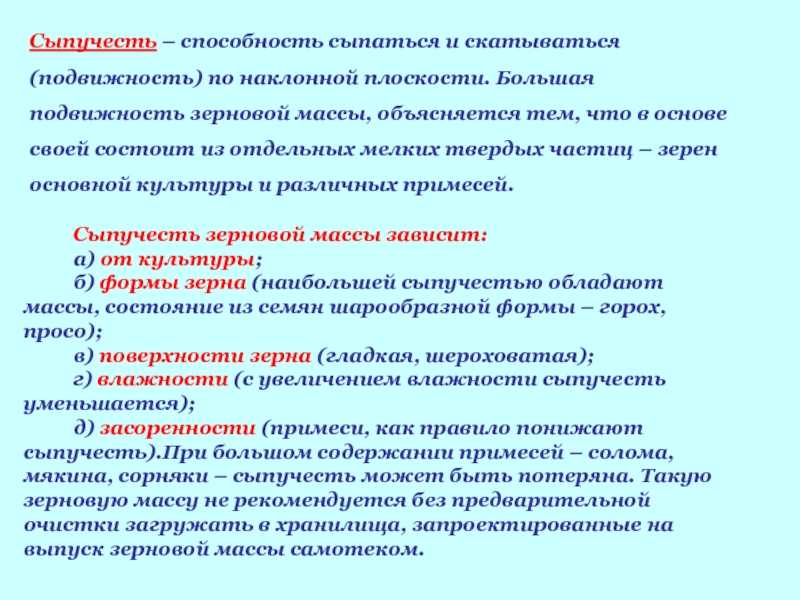 Сыпучесть – способность сыпаться и скатываться (подвижность) по наклонной плоскости. Большая подвижность зерновой массы, объясняется тем, что в основе своей состоит из отдельных мелких твердых частиц – зерен основной культуры и различных примесей.

Сыпучесть зерновой массы зависит:
а) от культуры;
б) формы зерна (наибольшей сыпучестью обладают массы, состояние из семян шарообразной формы – горох, просо);
в) поверхности зерна (гладкая, шероховатая);
г) влажности (с увеличением влажности сыпучесть уменьшается);
д) засоренности (примеси, как правило понижают сыпучесть).При большом содержании примесей – солома, мякина, сорняки – сыпучесть может быть потеряна. Такую зерновую массу не рекомендуется без предварительной очистки загружать в хранилища, запроектированные на выпуск зерновой массы самотеком.